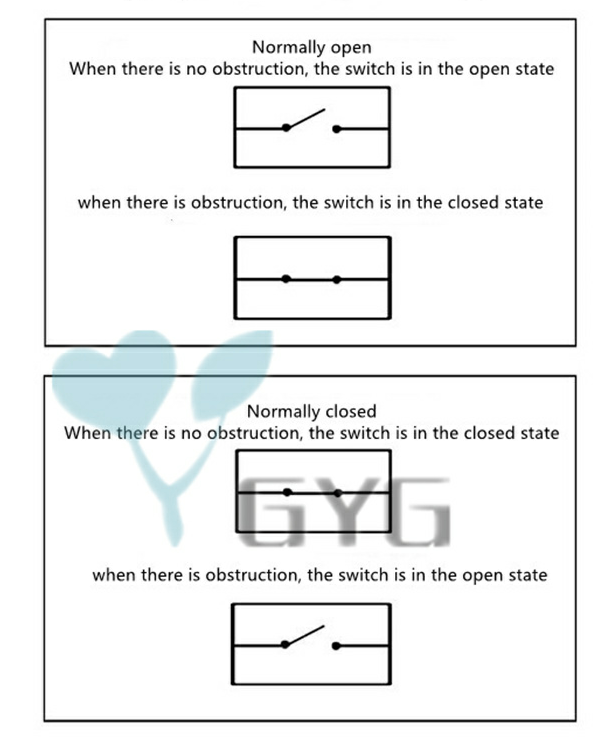 Normally open
When there is no obstruction, the switch is in the open state

when there is obstruction, the switch is in the closed state

Normally closed
When there is no obstruction, the switch is in the closed state

GYG

when there is obstruction, the switch is in the open state